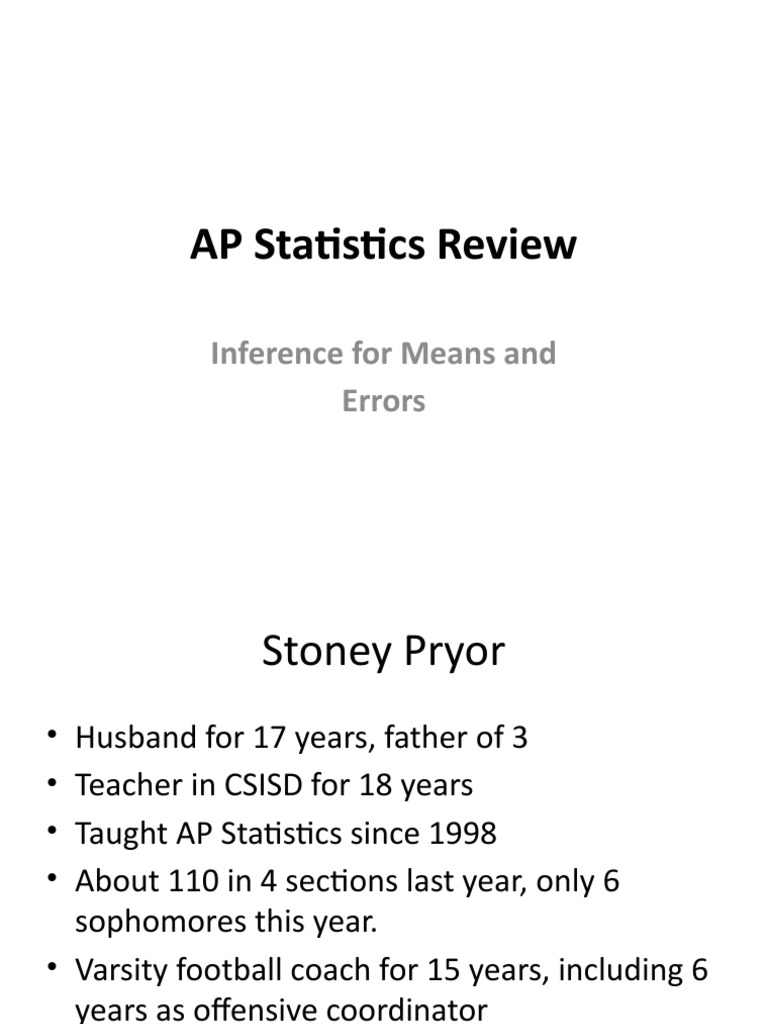 AP Statistics Review

Inference for Means and Errors

Stoney Pryor

• Husband for 17 years, father of 3
• Teacher in CSISD for 18 years
• Taught AP Statistics since 1998
• About 110 in 4 sections last year, only 6 sophomores this year.
• Varsity football coach for 15 years, including 6 years as offensive coordinator